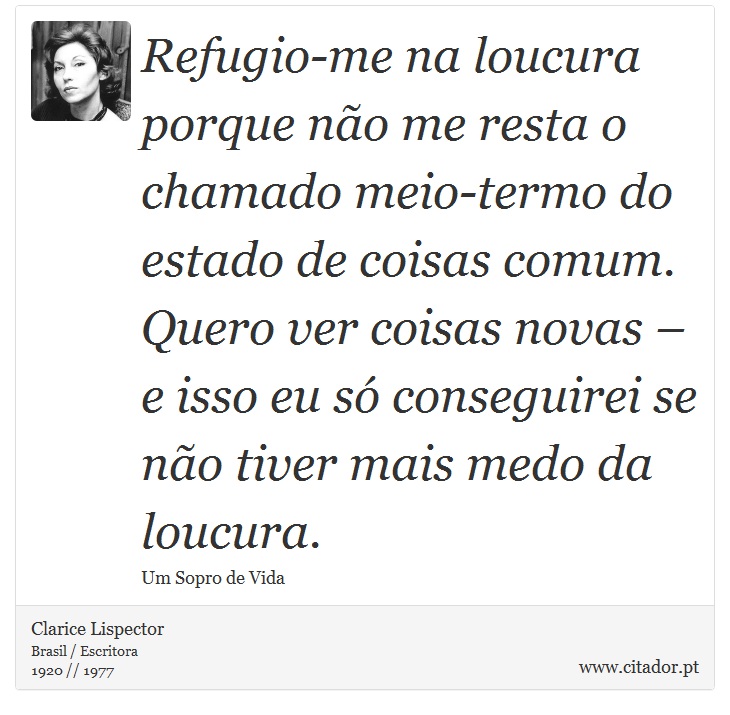 Refugio-me na loucura porque não me resta o chamado meio-termo do estado de coisas comum. Quero ver coisas novas – e isso eu só conseguirei se não tiver mais medo da loucura.

Um Sopro de Vida

Clarice Lispector
Brasil / Escritora
1920 // 1977

www.citador.pt